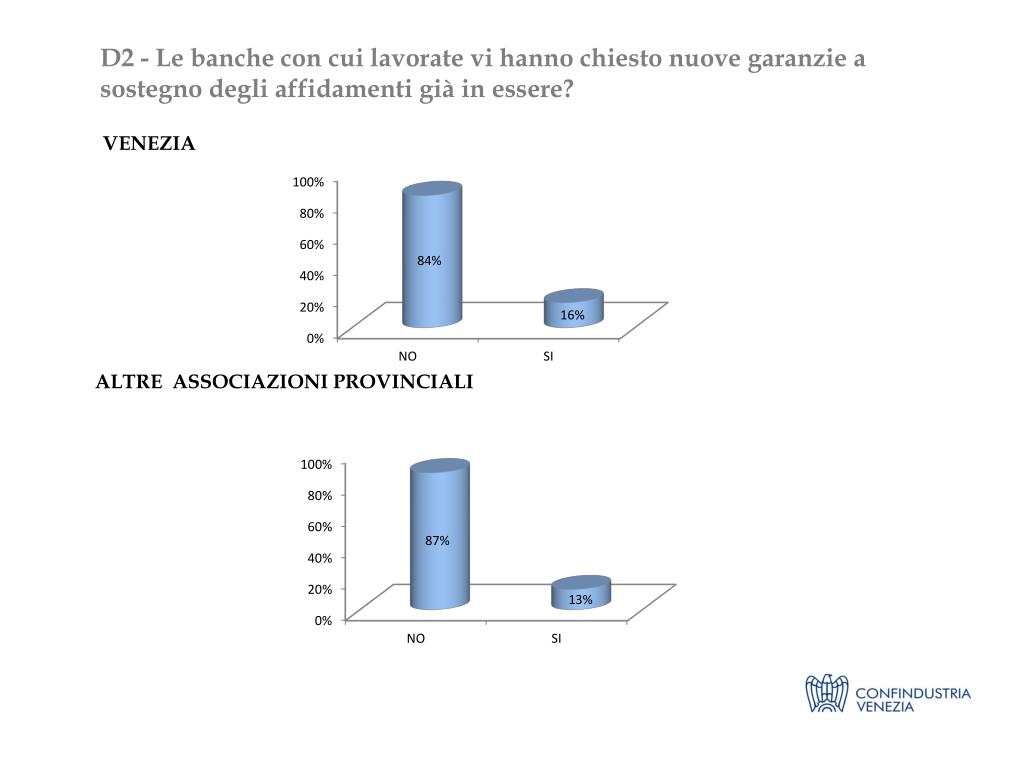 D2 - Le banche con cui lavorate vi hanno chiesto nuove garanzie a sostegno degli affidamenti già in essere?

VENEZIA

100%
80%
60%
40%
20%
0%

84%
16%

NO
SI

ALTRE ASSOCIAZIONI PROVINCIALI

100%
80%
60%
40%
20%
0%

87%
13%

NO
SI

CONFINDUSTRIA VENEZIA